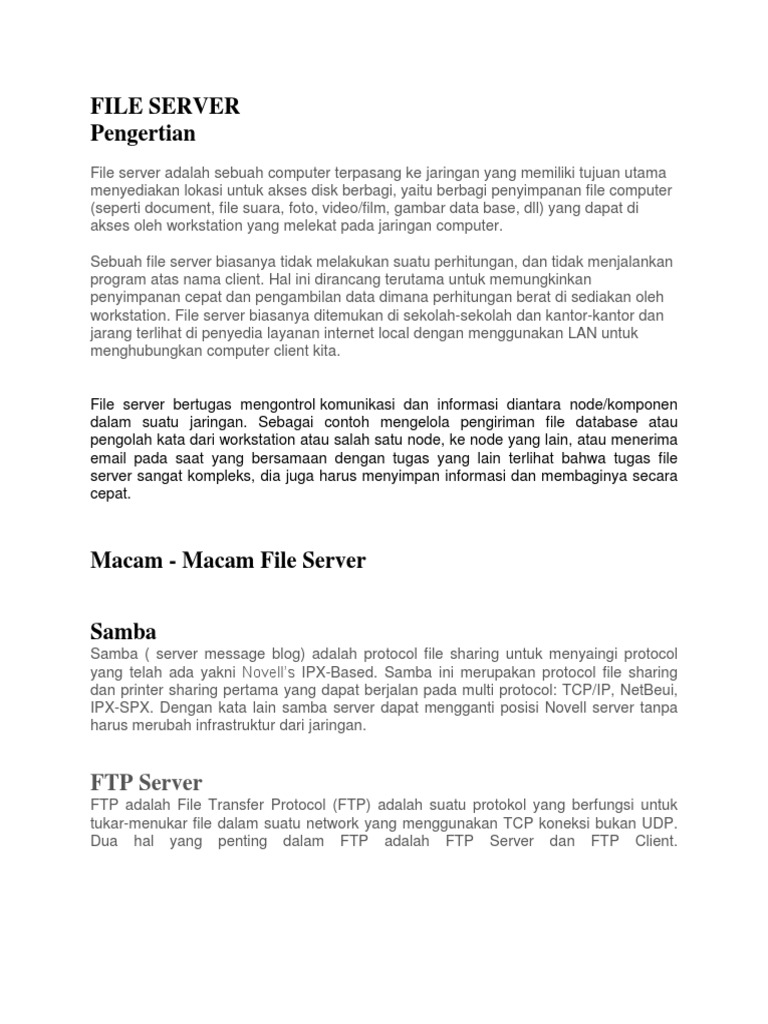 FILE SERVER
Pengertian

File server adalah sebuah computer terpasang ke jaringan yang memiliki tujuan utama menyediakan lokasi untuk akses disk berbagi, yaitu berbagi penyimpanan file computer (seperti document, file suara, foto, video/film, gambar data base, dll) yang dapat di akses oleh workstation yang melekat pada jaringan computer.

Sebuah file server biasanya tidak melakukan suatu perhitungan, dan tidak menjalankan program atas nama client. Hal ini dirancang terutama untuk memungkinkan penyimpanan cepat dan pengambilan data dimana perhitungan berat di sediakan oleh workstation. File server biasanya ditemukan di sekolah-sekolah dan kantor-kantor dan jarang terlihat di penyedia layanan internet local dengan menggunakan LAN untuk menghubungkan computer client kita.

File server bertugas mengontrol komunikasi dan informasi diantara node/komponen dalam suatu jaringan. Sebagai contoh mengelola pengiriman file database atau pengolah kata dari workstation atau salah satu node, ke node yang lain, atau menerima email pada saat yang bersamaan dengan tugas yang lain terlihat bahwa tugas file server sangat kompleks, dia juga harus menyimpan informasi dan membaginya secara cepat.

Macam - Macam File Server

Samba
Samba ( server message blog) adalah protocol file sharing untuk menyaingi protocol yang telah ada yakni Novell's IPX-Based. Samba ini merupakan protocol file sharing dan printer sharing pertama yang dapat berjalan pada multi protocol: TCP/IP, NetBeui, IPX-SPX. Dengan kata lain samba server dapat mengganti posisi Novell server tanpa harus merubah infrastruktur dari jaringan.

FTP Server
FTP adalah File Transfer Protocol (FTP) adalah suatu protokol yang berfungsi untuk tukar-menukar file dalam suatu network yang menggunakan TCP koneksi bukan UDP. Dua hal yang penting dalam FTP adalah FTP Server dan FTP Client.